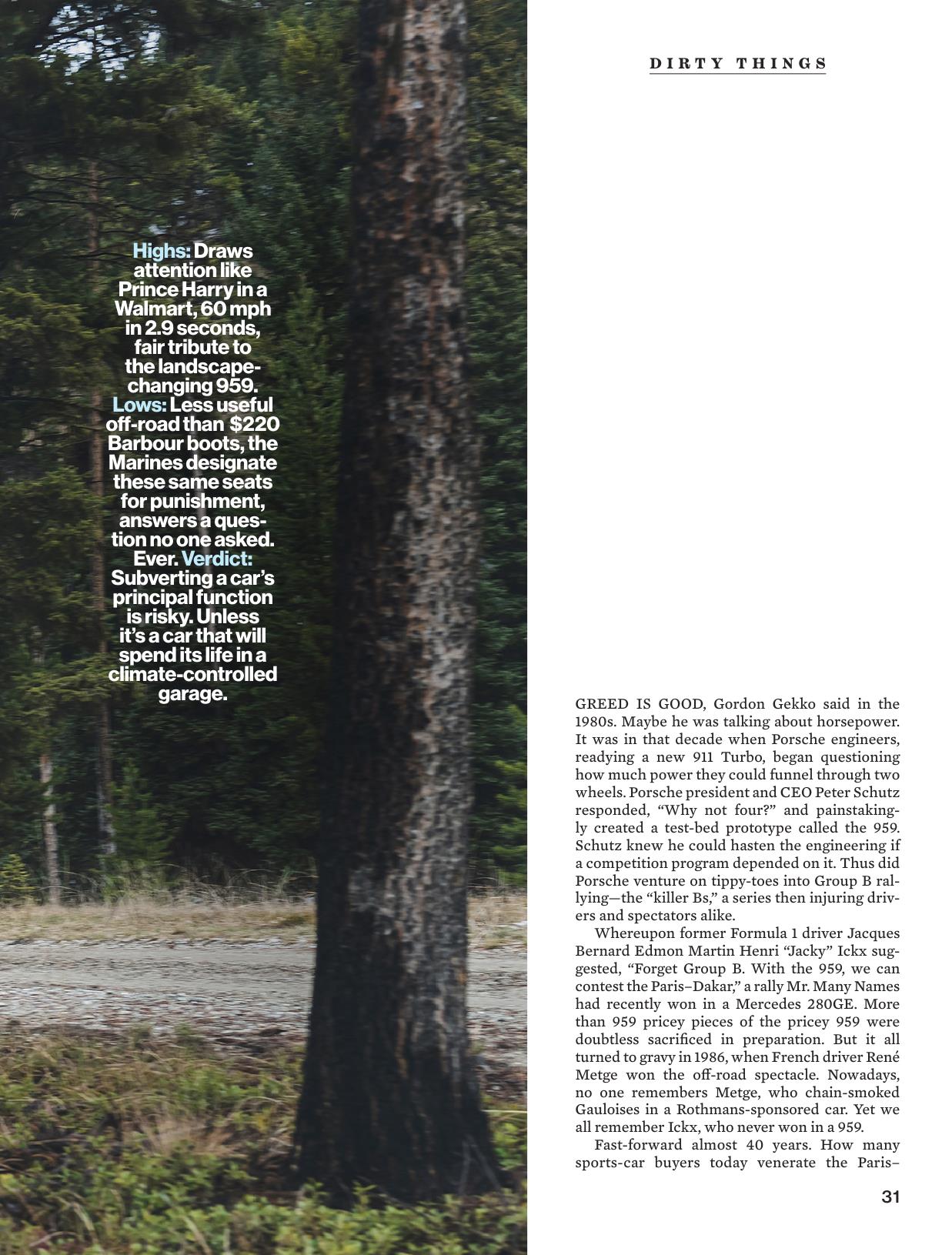 DIRTY THINGS

Highs: Draws attention like Prince Harry in a Walmart, 60 mph in 2.9 seconds, fair tribute to the landscape-changing 959. Lows: Less useful off-road than $220 Barbour boots, the Marines designate these same seats for punishment, answers a question no one asked. Ever. Verdict: Subverting a car's principal function is risky. Unless it's a car that will spend its life in a climate-controlled garage.

GREED IS GOOD, Gordon Gekko said in the 1980s. Maybe he was talking about horsepower. It was in that decade when Porsche engineers, readying a new 911 Turbo, began questioning how much power they could funnel through two wheels. Porsche president and CEO Peter Schutz responded, "Why not four?" and painstakingly created a test-bed prototype called the 959. Schutz knew he could hasten the engineering if a competition program depended on it. Thus did Porsche venture on tippy-toes into Group B rallying—the "killer Bs," a series then injuring drivers and spectators alike.

Whereupon former Formula 1 driver Jacques Bernard Edmon Martin Henri "Jacky" Ickx suggested, "Forget Group B. With the 959, we can contest the Paris–Dakar," a rally Mr. Many Names had recently won in a Mercedes 280GE. More than 959 pricey pieces of the pricey 959 were doubtless sacrificed in preparation. But it all turned to gravy in 1986, when French driver René Metge won the off-road spectacle. Nowadays, no one remembers Metge, who chain-smoked Gauloises in a Rothmans-sponsored car. Yet we all remember Ickx, who never won in a 959.

Fast-forward almost 40 years. How many sports-car buyers today venerate the Paris–

31